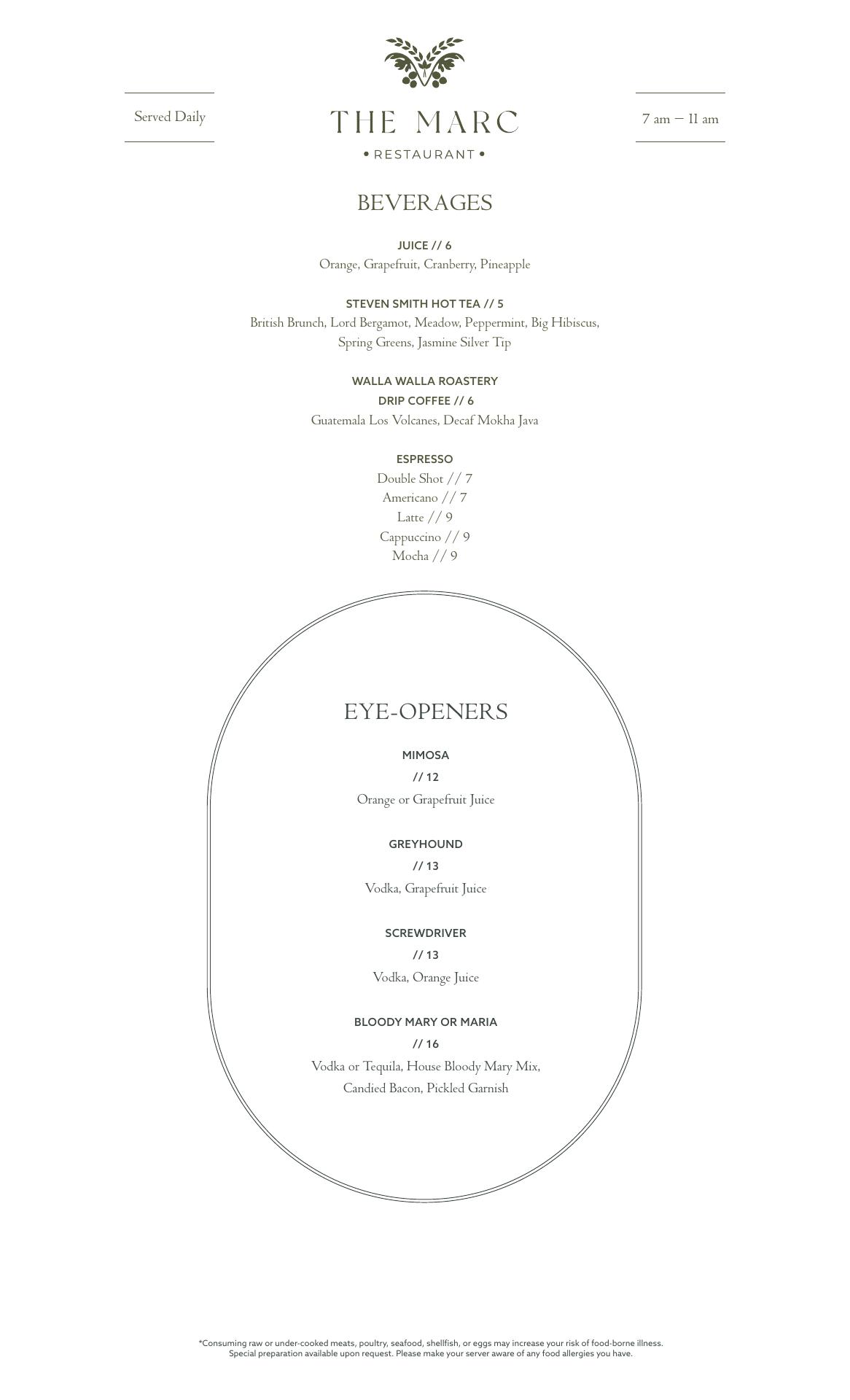 Served Daily

THE MARC
• RESTAURANT •

7 am — 11 am

BEVERAGES

JUICE // 6
Orange, Grapefruit, Cranberry, Pineapple

STEVEN SMITH HOT TEA // 5
British Brunch, Lord Bergamot, Meadow, Peppermint, Big Hibiscus, Spring Greens, Jasmine Silver Tip

WALLA WALLA ROASTERY
DRIP COFFEE // 6
Guatemala Los Volcanes, Decaf Mokha Java

ESPRESSO
Double Shot // 7
Americano // 7
Latte // 9
Cappuccino // 9
Mocha // 9

EYE-OPENERS

MIMOSA
// 12
Orange or Grapefruit Juice

GREYHOUND
// 13
Vodka, Grapefruit Juice

SCREWDRIVER
// 13
Vodka, Orange Juice

BLOODY MARY OR MARIA
// 16
Vodka or Tequila, House Bloody Mary Mix, Candied Bacon, Pickled Garnish

*Consuming raw or under-cooked meats, poultry, seafood, shellfish, or eggs may increase your risk of food-borne illness. Special preparation available upon request. Please make your server aware of any food allergies you have.